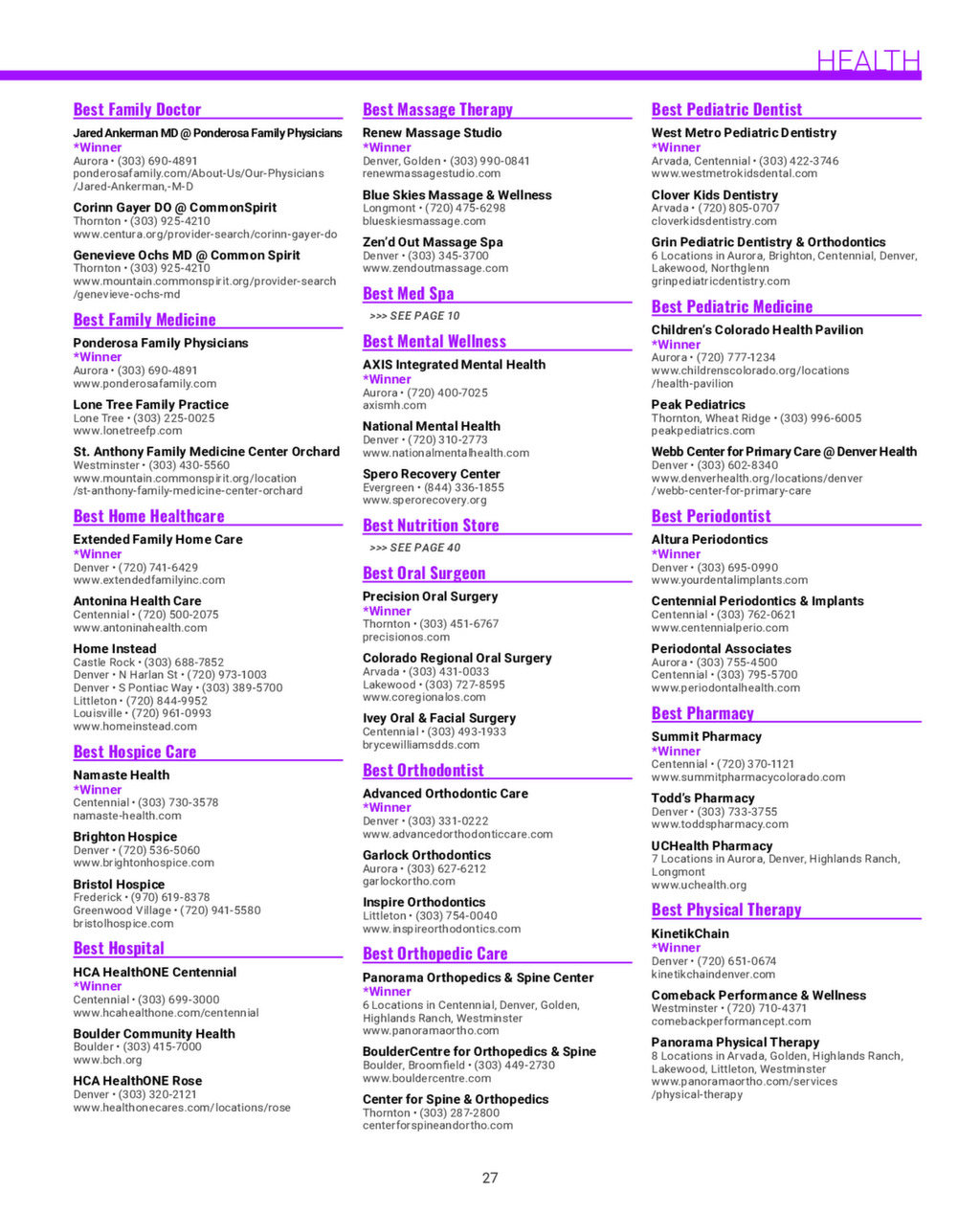 HEALTH

Best Family Doctor

Jared Ankerman MD @ Ponderosa Family Physicians
*Winner
Aurora • (303) 690-4891
ponderosafamily.com/About-Us/Our-Physicians/Jared-Ankerman,-M-D

Corinn Gayer DO @ CommonSpirit
Thornton • (303) 925-4210
www.centura.org/provider-search/corinn-gayer-do

Genevieve Ochs MD @ Common Spirit
Thornton • (303) 925-4210
www.mountain.commonspirit.org/provider-search/genevieve-ochs-md

Best Family Medicine

Ponderosa Family Physicians
*Winner
Aurora • (303) 690-4891
www.ponderosafamily.com

Lone Tree Family Practice
Lone Tree • (303) 225-0025
www.lonetreefp.com

St. Anthony Family Medicine Center Orchard
Westminster • (303) 430-5560
www.mountain.commonspirit.org/location/st-anthony-family-medicine-center-orchard

Best Home Healthcare

Extended Family Home Care
*Winner
Denver • (720) 741-6429
www.extendedfamilyinc.com

Antonina Health Care
Centennial • (720) 500-2075
www.antoninahealth.com

Home Instead
Castle Rock • (303) 688-7852
Denver • N Harlan St • (720) 973-1003
Denver • S Pontiac Way • (303) 389-5700
Littleton • (720) 844-9952
Louisville • (720) 961-0993
www.homeinstead.com

Best Hospice Care

Namaste Health
*Winner
Centennial • (303) 730-3578
namaste-health.com

Brighton Hospice
Denver • (720) 536-5060
www.brightonhospice.com

Bristol Hospice
Frederick • (970) 619-8378
Greenwood Village • (720) 941-5580
bristolhospice.com

Best Hospital

HCA HealthONE Centennial
*Winner
Centennial • (303) 699-3000
www.hcahealthone.com/centennial

Boulder Community Health
Boulder • (303) 415-7000
www.bch.org

HCA HealthONE Rose
Denver • (303) 320-2121
www.healthonecares.com/locations/rose

Best Massage Therapy

Renew Massage Studio
*Winner
Denver, Golden • (303) 990-0841
renewmassagestudio.com

Blue Skies Massage & Wellness
Longmont • (720) 475-6298
blueskiesmassage.com

Zen'd Out Massage Spa
Denver • (303) 345-3700
www.zendoutmassage.com

Best Med Spa

>>> SEE PAGE 10

Best Mental Wellness

AXIS Integrated Mental Health
*Winner
Aurora • (720) 400-7025
axismh.com

National Mental Health
Denver • (720) 310-2773
www.nationalmentalhealth.com

Spero Recovery Center
Evergreen • (844) 336-1855
www.sperorecovery.org

Best Nutrition Store

>>> SEE PAGE 40

Best Oral Surgeon

Precision Oral Surgery
*Winner
Thornton • (303) 451-6767
precisionos.com

Colorado Regional Oral Surgery
Arvada • (303) 431-0033
Lakewood • (303) 727-8595
www.coregionalos.com

Ivey Oral & Facial Surgery
Centennial • (303) 493-1933
brycewilliamsdds.com

Best Orthodontist

Advanced Orthodontic Care
*Winner
Denver • (303) 331-0222
www.advancedorthodonticcare.com

Garlock Orthodontics
Aurora • (303) 627-6212
garlockortho.com

Inspire Orthodontics
Littleton • (303) 754-0040
www.inspireorthodontics.com

Best Orthopedic Care

Panorama Orthopedics & Spine Center
*Winner
6 Locations in Centennial, Denver, Golden, Highlands Ranch, Westminster
www.panoramaortho.com

BoulderCentre for Orthopedics & Spine
Boulder, Broomfield • (303) 449-2730
www.bouldercentre.com

Center for Spine & Orthopedics
Thornton • (303) 287-2800
centerforspineandortho.com

Best Pediatric Dentist

West Metro Pediatric Dentistry
*Winner
Arvada, Centennial • (303) 422-3746
www.westmetrokidsdental.com

Clover Kids Dentistry
Arvada • (720) 805-0707
cloverkidsdentistry.com

Grin Pediatric Dentistry & Orthodontics
6 Locations in Aurora, Brighton, Centennial, Denver, Lakewood, Northglenn
grinpediatricdentistry.com

Best Pediatric Medicine

Children's Colorado Health Pavilion
*Winner
Aurora • (720) 777-1234
www.childrenscolorado.org/locations/health-pavilion

Peak Pediatrics
Thornton, Wheat Ridge • (303) 996-6005
peakpediatrics.com

Webb Center for Primary Care @ Denver Health
Denver • (303) 602-8340
www.denverhealth.org/locations/denver/webb-center-for-primary-care

Best Periodontist

Altura Periodontics
*Winner
Denver • (303) 695-0990
www.yourdentalimplants.com

Centennial Periodontics & Implants
Centennial • (303) 762-0621
www.centennialperio.com

Periodontal Associates
Aurora • (303) 755-4500
Centennial • (303) 795-5700
www.periodontalhealth.com

Best Pharmacy

Summit Pharmacy
*Winner
Centennial • (720) 370-1121
www.summitpharmacycolorado.com

Todd's Pharmacy
Denver • (303) 733-3755
www.toddspharmacy.com

UCHealth Pharmacy
7 Locations in Aurora, Denver, Highlands Ranch, Longmont
www.uchealth.org

Best Physical Therapy

KinetikChain
*Winner
Denver • (720) 651-0674
kinetikchaindenver.com

Comeback Performance & Wellness
Westminster • (720) 710-4371
comebackperformancept.com

Panorama Physical Therapy
8 Locations in Arvada, Golden, Highlands Ranch, Lakewood, Littleton, Westminster
www.panoramaortho.com/services/physical-therapy

27